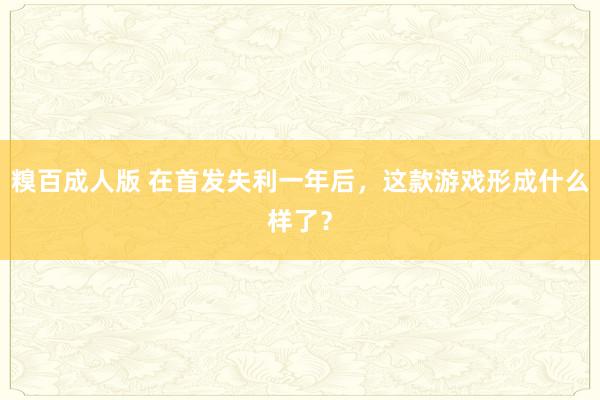 糗百成人版 在首发失利一年后，这款游戏形成什么样了？